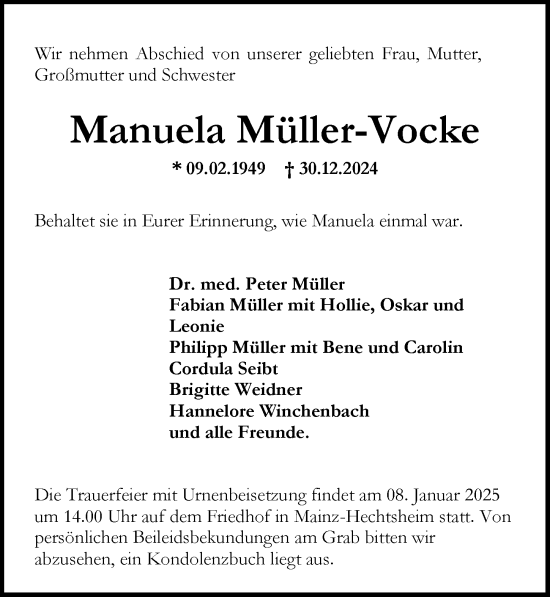 Wir nehmen Abschied von unserer geliebten Frau, Mutter, Großmutter und Schwester

Manuela Müller-Vocke

* 09.02.1949 † 30.12.2024

Behaltet sie in Eurer Erinnerung, wie Manuela einmal war.

Dr. med. Peter Müller
Fabian Müller mit Hollie, Oskar und Leonie
Philipp Müller mit Bene und Carolin
Cordula Seibt
Brigitte Weidner
Hannelore Winchenbach
und alle Freunde.

Die Trauerfeier mit Urnenbeisetzung findet am 08. Januar 2025 um 14.00 Uhr auf dem Friedhof in Mainz-Hechtsheim statt. Von persönlichen Beileidsbekundungen am Grab bitten wir abzusehen, ein Kondolenzbuch liegt aus.